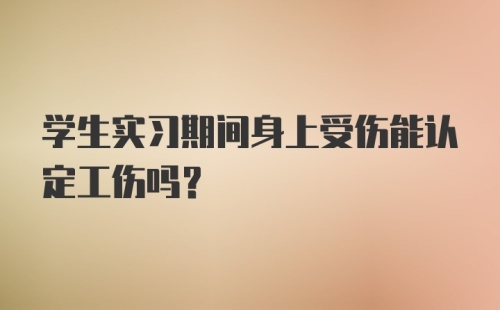 学生实习期间身上受伤能认定工伤吗？